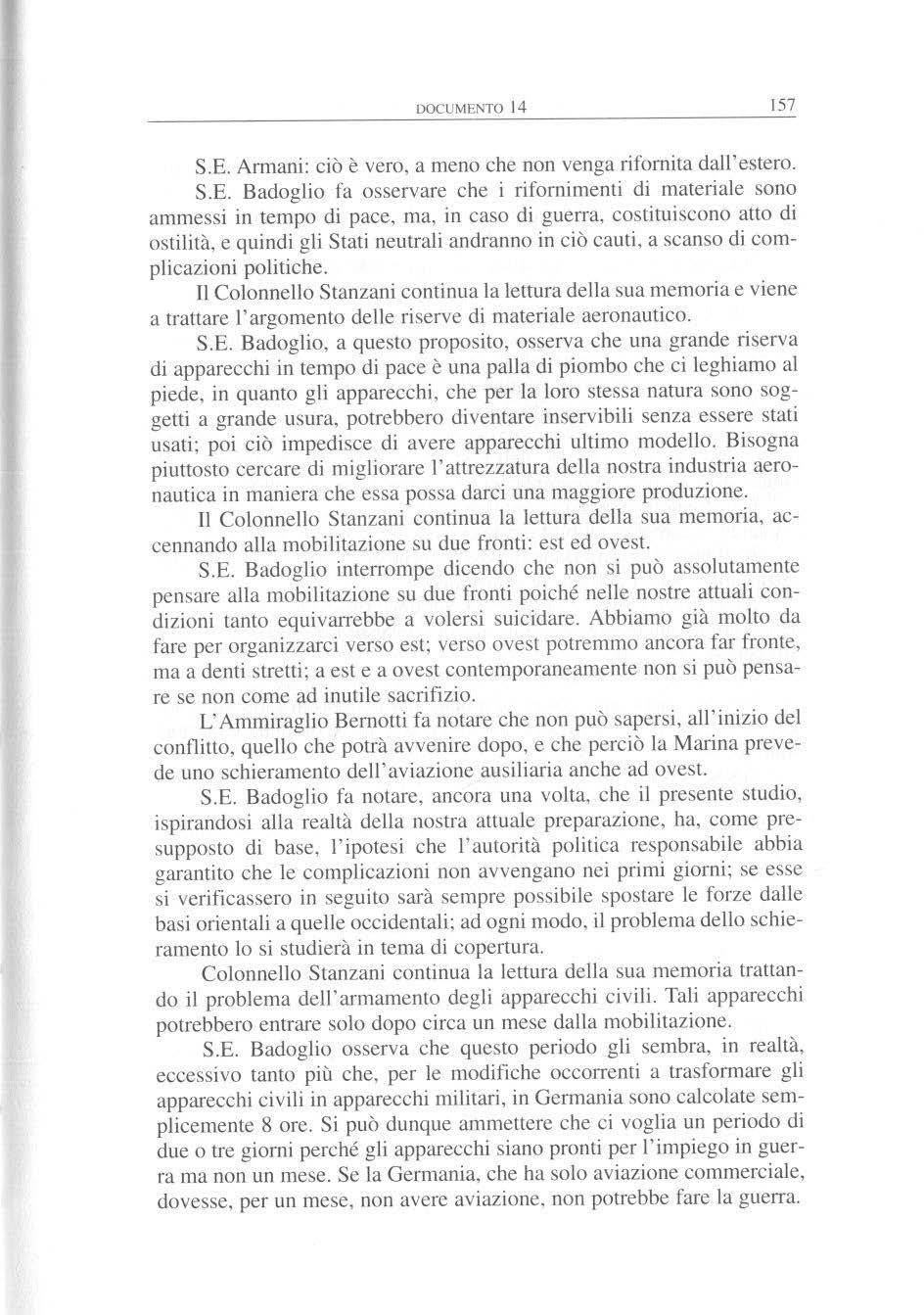 DOCUMENTO 14 157

S.E. Armani: ciò è vero, a meno che non venga rifornita dall'estero.

S.E. Badoglio fa osservare che i rifornimenti di materiale sono ammessi in tempo di pace, ma, in caso di guerra, costituiscono atto di ostilità, e quindi gli Stati neutrali andranno in ciò cauti, a scanso di complicazioni politiche.

Il Colonnello Stanzani continua la lettura della sua memoria e viene a trattare l'argomento delle riserve di materiale aeronautico.

S.E. Badoglio, a questo proposito, osserva che una grande riserva di apparecchi in tempo di pace è una palla di piombo che ci leghiamo al piede, in quanto gli apparecchi, che per la loro stessa natura sono soggetti a grande usura, potrebbero diventare inservibili senza essere stati usati; poi ciò impedisce di avere apparecchi ultimo modello. Bisogna piuttosto cercare di migliorare l'attrezzatura della nostra industria aeronautica in maniera che essa possa darci una maggiore produzione.

Il Colonnello Stanzani continua la lettura della sua memoria, accennando alla mobilitazione su due fronti: est ed ovest.

S.E. Badoglio interrompe dicendo che non si può assolutamente pensare alla mobilitazione su due fronti poiché nelle nostre attuali condizioni tanto equivarrebbe a volersi suicidare. Abbiamo già molto da fare per organizzarci verso est; verso ovest potremmo ancora far fronte, ma a denti stretti; a est e a ovest contemporaneamente non si può pensare se non come ad inutile sacrifizio.

L'Ammiraglio Bernotti fa notare che non può sapersi, all'inizio del conflitto, quello che potrà avvenire dopo, e che perciò la Marina prevede uno schieramento dell'aviazione ausiliaria anche ad ovest.

S.E. Badoglio fa notare, ancora una volta, che il presente studio, ispirandosi alla realtà della nostra attuale preparazione, ha, come presupposto di base, l'ipotesi che l'autorità politica responsabile abbia garantito che le complicazioni non avvengano nei primi giorni; se esse si verificassero in seguito sarà sempre possibile spostare le forze dalle basi orientali a quelle occidentali; ad ogni modo, il problema dello schieramento lo si studierà in tema di copertura.

Colonnello Stanzani continua la lettura della sua memoria trattando il problema dell'armamento degli apparecchi civili. Tali apparecchi potrebbero entrare solo dopo circa un mese dalla mobilitazione.

S.E. Badoglio osserva che questo periodo gli sembra, in realtà, eccessivo tanto più che, per le modifiche occorrenti a trasformare gli apparecchi civili in apparecchi militari, in Germania sono calcolate semplicemente 8 ore. Si può dunque ammettere che ci voglia un periodo di due o tre giorni perché gli apparecchi siano pronti per l'impiego in guerra ma non un mese. Se la Germania, che ha solo aviazione commerciale, dovesse, per un mese, non avere aviazione, non potrebbe fare la guerra.